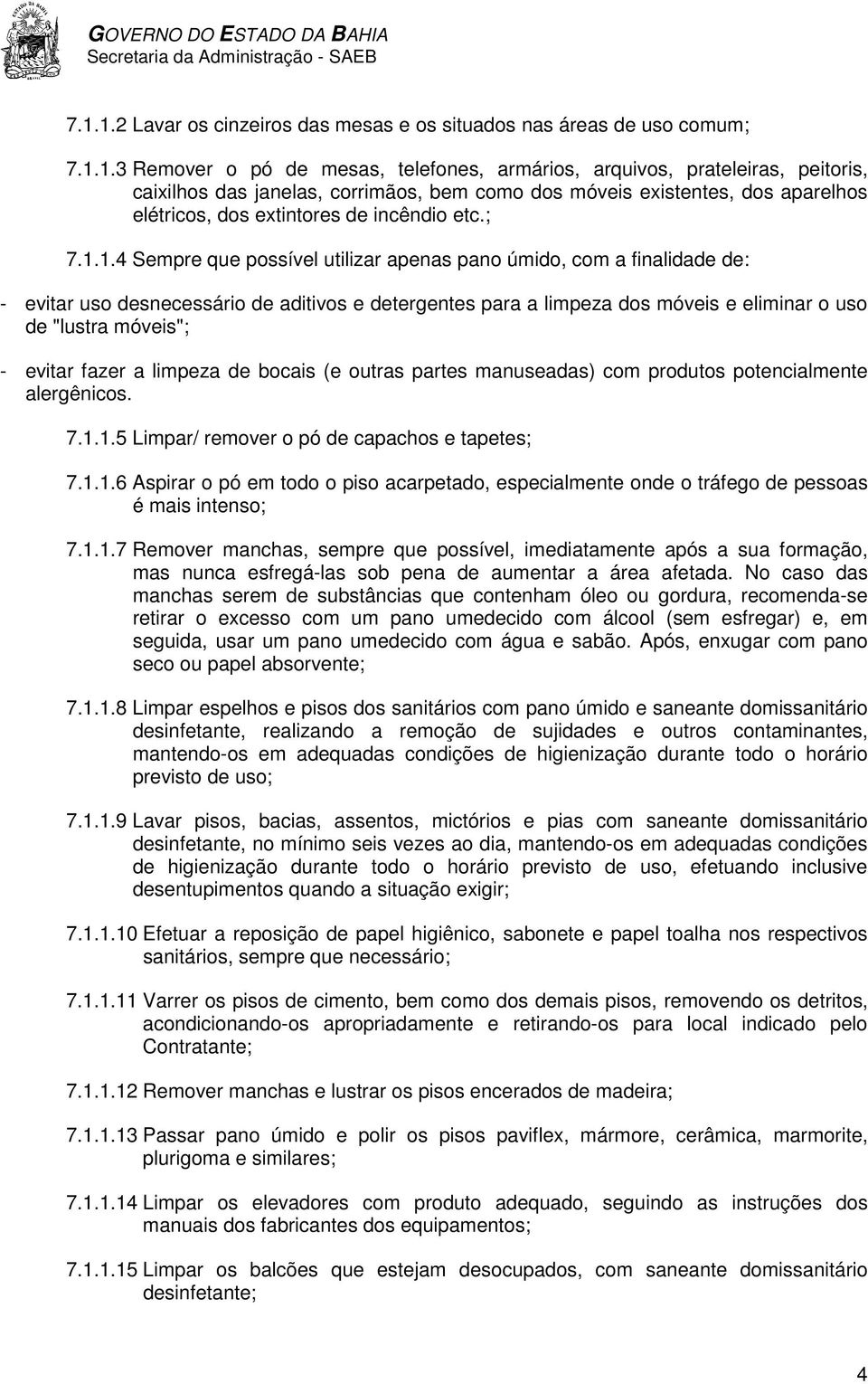 GOVERNO DO ESTADO DA BAHIA
Secretaria da Administração - SAEB

7.1.1.2 Lavar os cinzeiros das mesas e os situados nas áreas de uso comum;

7.1.1.3 Remover o pó de mesas, telefones, armários, arquivos, prateleiras, peitoris, caixilhos das janelas, corrimãos, bem como dos móveis existentes, dos aparelhos elétricos, dos extintores de incêndio etc.;

7.1.1.4 Sempre que possível utilizar apenas pano úmido, com a finalidade de:

- evitar uso desnecessário de aditivos e detergentes para a limpeza dos móveis e eliminar o uso de "lustra móveis";

- evitar fazer a limpeza de bocais (e outras partes manuseadas) com produtos potencialmente alergênicos.

7.1.1.5 Limpar/ remover o pó de capachos e tapetes;

7.1.1.6 Aspirar o pó em todo o piso acarpetado, especialmente onde o tráfego de pessoas é mais intenso;

7.1.1.7 Remover manchas, sempre que possível, imediatamente após a sua formação, mas nunca esfregá-las sob pena de aumentar a área afetada. No caso das manchas serem de substâncias que contenham óleo ou gordura, recomenda-se retirar o excesso com um pano umedecido com álcool (sem esfregar) e, em seguida, usar um pano umedecido com água e sabão. Após, enxugar com pano seco ou papel absorvente;

7.1.1.8 Limpar espelhos e pisos dos sanitários com pano úmido e saneante domissanitário desinfetante, realizando a remoção de sujidades e outros contaminantes, mantendo-os em adequadas condições de higienização durante todo o horário previsto de uso;

7.1.1.9 Lavar pisos, bacias, assentos, mictórios e pias com saneante domissanitário desinfetante, no mínimo seis vezes ao dia, mantendo-os em adequadas condições de higienização durante todo o horário previsto de uso, efetuando inclusive desentupimentos quando a situação exigir;

7.1.1.10 Efetuar a reposição de papel higiênico, sabonete e papel toalha nos respectivos sanitários, sempre que necessário;

7.1.1.11 Varrer os pisos de cimento, bem como dos demais pisos, removendo os detritos, acondicionando-os apropriadamente e retirando-os para local indicado pelo Contratante;

7.1.1.12 Remover manchas e lustrar os pisos encerados de madeira;

7.1.1.13 Passar pano úmido e polir os pisos paviflex, mármore, cerâmica, marmorite, plurigoma e similares;

7.1.1.14 Limpar os elevadores com produto adequado, seguindo as instruções dos manuais dos fabricantes dos equipamentos;

7.1.1.15 Limpar os balcões que estejam desocupados, com saneante domissanitário desinfetante;

4